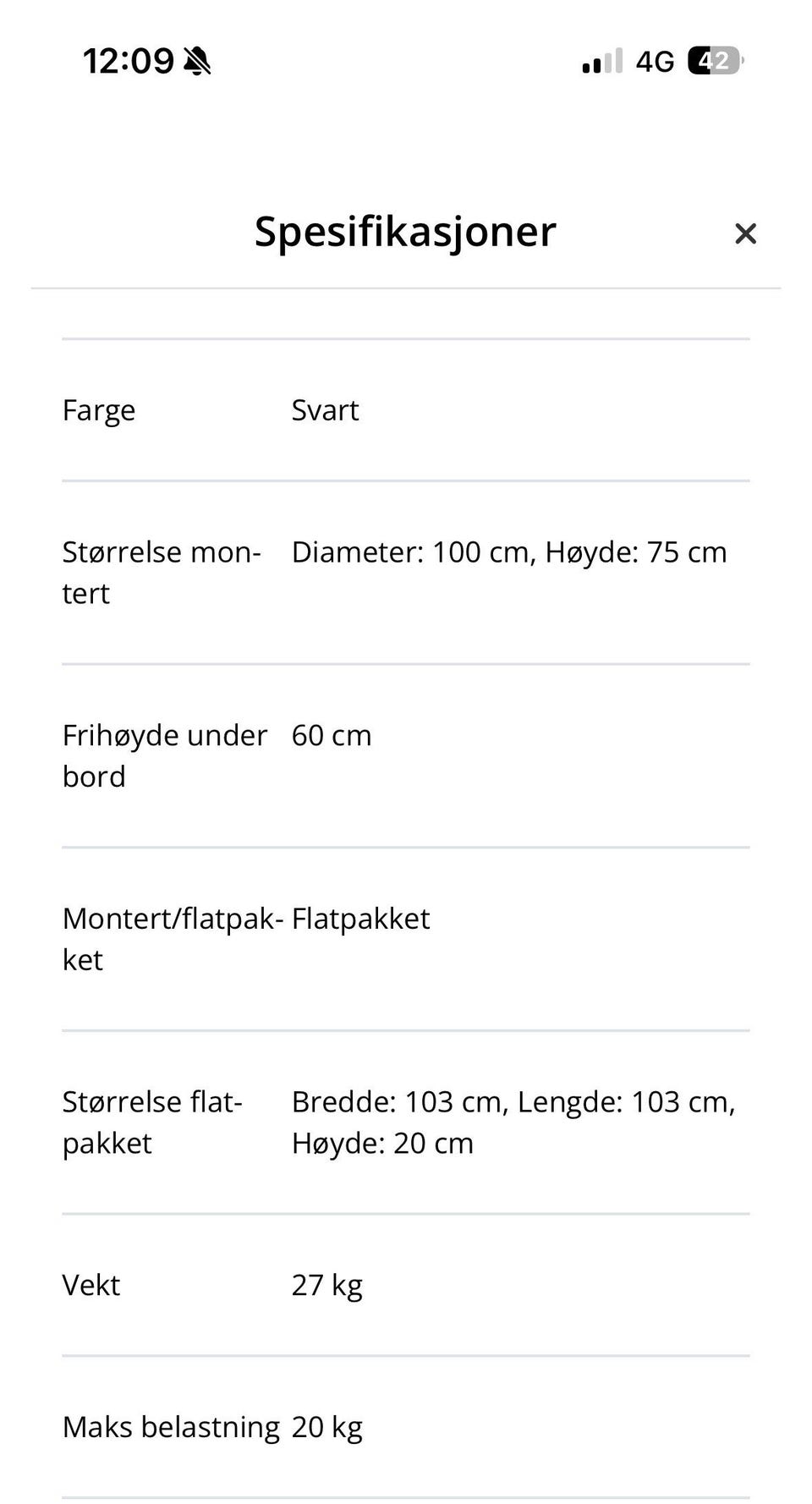 12:09 4G 42

Spesifikasjoner ×

| | |
|---|---|
| Farge | Svart |
| Størrelse montert | Diameter: 100 cm, Høyde: 75 cm |
| Frihøyde under bord | 60 cm |
| Montert/flatpakket | Flatpakket |
| Størrelse flatpakket | Bredde: 103 cm, Lengde: 103 cm, Høyde: 20 cm |
| Vekt | 27 kg |
| Maks belastning | 20 kg |